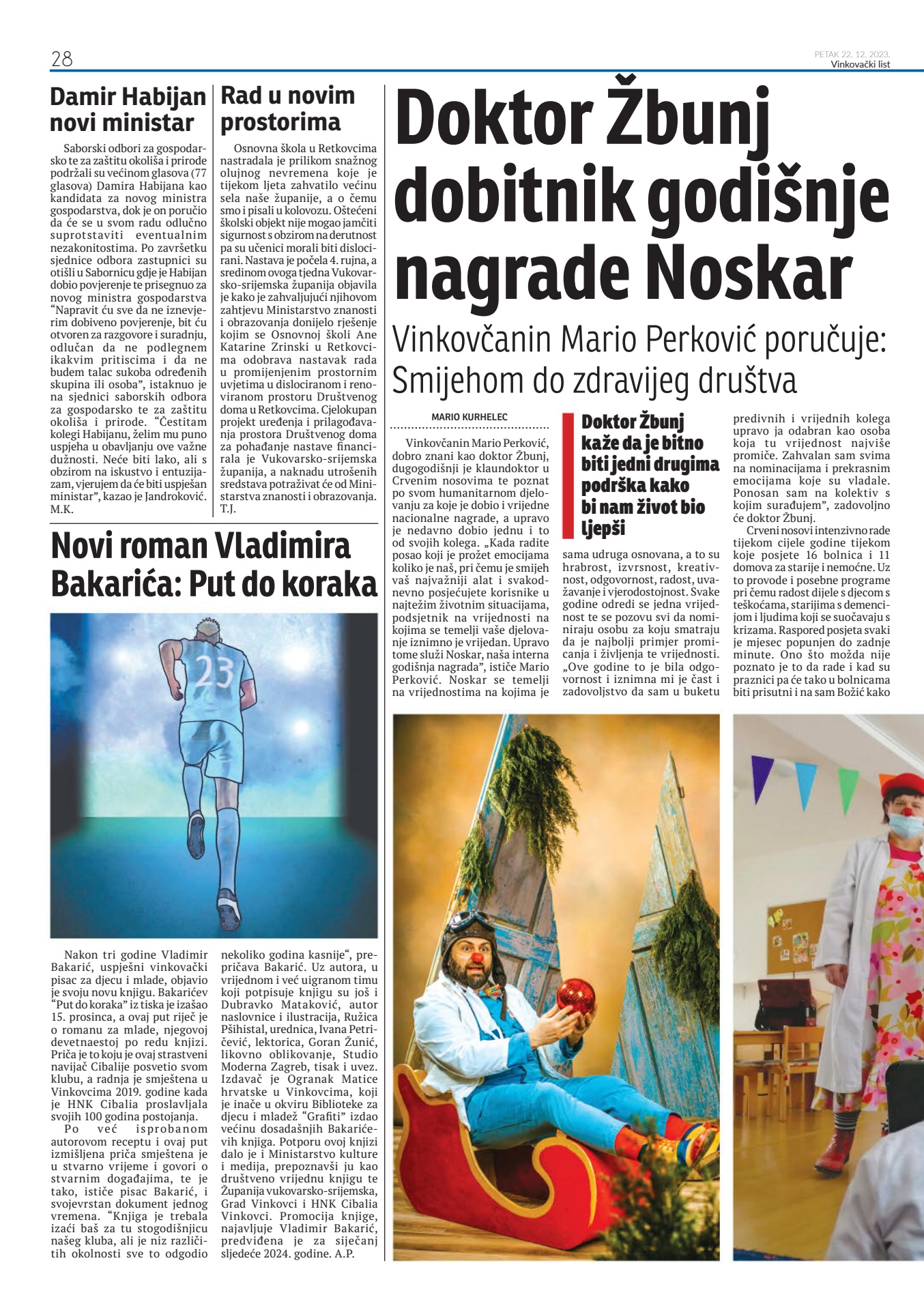 28

PETAK 22. 12. 2023.
Vinkovački list

Damir Habijan novi ministar

Saborski odbori za gospodarsko te za zaštitu okoliša i prirode podržali su većinom glasova (77 glasova) Damira Habijana kao kandidata za novog ministra gospodarstva, dok je on poručio da će se u svom radu odlučno suprotstaviti eventualnim nezakonitostima. Po završetku sjednice odbora zastupnici su otišli u Sabornicu gdje je Habijan dobio povjerenje te prisegnuo za novog ministra gospodarstva "Napravit ću sve da ne iznevjerim dobiveno povjerenje, bit ću otvoren za razgovore i suradnju, odlučan da ne podlegnem ikakvim pritiscima i da ne budem talac sukoba određenih skupina ili osoba", istaknuo je na sjednici saborskih odbora za gospodarsko te za zaštitu okoliša i prirode. "Čestitam kolegi Habijanu, želim mu puno uspjeha u obavljanju ove važne dužnosti. Neće biti lako, ali s obzirom na iskustvo i entuzijazam, vjerujem da će biti uspješan ministar", kazao je Jandroković. M.K.

Rad u novim prostorima

Osnovna škola u Retkovcima nastradala je prilikom snažnog olujnog nevremena koje je tijekom ljeta zahvatilo većinu sela naše županije, a o čemu smo i pisali u kolovozu. Oštećeni školski objekt nije mogao jamčiti sigurnost s obzirom na derutnost pa su učenici morali biti dislocirani. Nastava je počela 4. rujna, a sredinom ovoga tjedna Vukovarsko-srijemska županija objavila je kako je zahvaljujući njihovom zahtjevu Ministarstvo znanosti i obrazovanja donijelo rješenje kojim se Osnovnoj školi Ane Katarine Zrinski u Retkovcima odobrava nastavak rada u promijenjenim prostornim uvjetima u dislociranom i renoviranom prostoru Društvenog doma u Retkovcima. Cjelokupan projekt uređenja i prilagođavanja prostora Društvenog doma za pohađanje nastave financirala je Vukovarsko-srijemska županija, a naknadu utrošenih sredstava potraživat će od Ministarstva znanosti i obrazovanja. T.J.

Novi roman Vladimira Bakarića: Put do koraka

23

Nakon tri godine Vladimir Bakarić, uspješni vinkovački pisac za djecu i mlade, objavio je svoju novu knjigu. Bakarićev "Put do koraka" iz tiska je izašao 15. prosinca, a ovaj put riječ je o romanu za mlade, njegovoj devetnaestoj po redu knjizi. Priča je to koju je ovaj strastveni navijač Cibalije posvetio svom klubu, a radnja je smještena u Vinkovcima 2019. godine kada je HNK Cibalia proslavljala svojih 100 godina postojanja.
Po već isprobanom autorovom receptu i ovaj put izmišljena priča smještena je u stvarno vrijeme i govori o stvarnim događajima, te je tako, ističe pisac Bakarić, i svojevrstan dokument jednog vremena. "Knjiga je trebala izaći baš za tu stogodišnjicu našeg kluba, ali je niz različitih okolnosti sve to odgodio nekoliko godina kasnije", prepričava Bakarić. Uz autora, u vrijednom i već uigranom timu koji potpisuje knjigu su još i Dubravko Mataković, autor naslovnice i ilustracija, Ružica Pšihistal, urednica, Ivana Petričević, lektorica, Goran Žunić, likovno oblikovanje, Studio Moderna Zagreb, tisak i uvez. Izdavač je Ogranak Matice hrvatske u Vinkovcima, koji je inače u okviru Biblioteke za djecu i mladež "Grafiti" izdao većinu dosadašnjih Bakarićevih knjiga. Potporu ovoj knjizi dalo je i Ministarstvo kulture i medija, prepoznavši ju kao društveno vrijednu knjigu te Županija vukovarsko-srijemska, Grad Vinkovci i HNK Cibalia Vinkovci. Promocija knjige, najavljuje Vladimir Bakarić, predviđena je za siječanj sljedeće 2024. godine. A.P.

Doktor Žbunj dobitnik godišnje nagrade Noskar

Vinkovčanin Mario Perković poručuje: Smijehom do zdravijeg društva

MARIO KURHELEC

Vinkovčanin Mario Perković, dobro znani kao doktor Žbunj, dugogodišnji je klaundoktor u Crvenim nosovima te poznat po svom humanitarnom djelovanju za koje je dobio i vrijedne nacionalne nagrade, a upravo je nedavno dobio jednu i to od svojih kolega. „Kada radite posao koji je prožet emocijama koliko je naš, pri čemu je smijeh vaš najvažniji alat i svakodnevno posjećujete korisnike u najtežim životnim situacijama, podsjetnik na vrijednosti na kojima se temelji vaše djelovanje iznimno je vrijedan. Upravo tome služi Noskar, naša interna godišnja nagrada", ističe Mario Perković. Noskar se temelji na vrijednostima na kojima je

Doktor Žbunj kaže da je bitno biti jedni drugima podrška kako bi nam život bio ljepši

sama udruga osnovana, a to su hrabrost, izvrsnost, kreativnost, odgovornost, radost, uvažavanje i vjerodostojnost. Svake godine odredi se jedna vrijednost te se pozovu svi da nominiraju osobu za koju smatraju da je najbolji primjer promicanja i življenja te vrijednosti. „Ove godine to je bila odgovornost i iznimna mi je čast i zadovoljstvo da sam u buketu

predivnih i vrijednih kolega upravo ja odabran kao osoba koja tu vrijednost najviše promiče. Zahvalan sam svima na nominacijama i prekrasnim emocijama koje su vladale. Ponosan sam na kolektiv s kojim surađujem", zadovoljno će doktor Žbunj.
Crveni nosovi intenzivno rade tijekom cijele godine tijekom koje posjete 16 bolnica i 11 domova za starije i nemoćne. Uz to provode i posebne programe pri čemu radost dijele s djecom s teškoćama, starijima s demencijom i ljudima koji se suočavaju s krizama. Raspored posjeta svaki je mjesec popunjen do zadnje minute. Ono što možda nije poznato je to da rade i kad su praznici pa će tako u bolnicama biti prisutni i na sam Božić kako